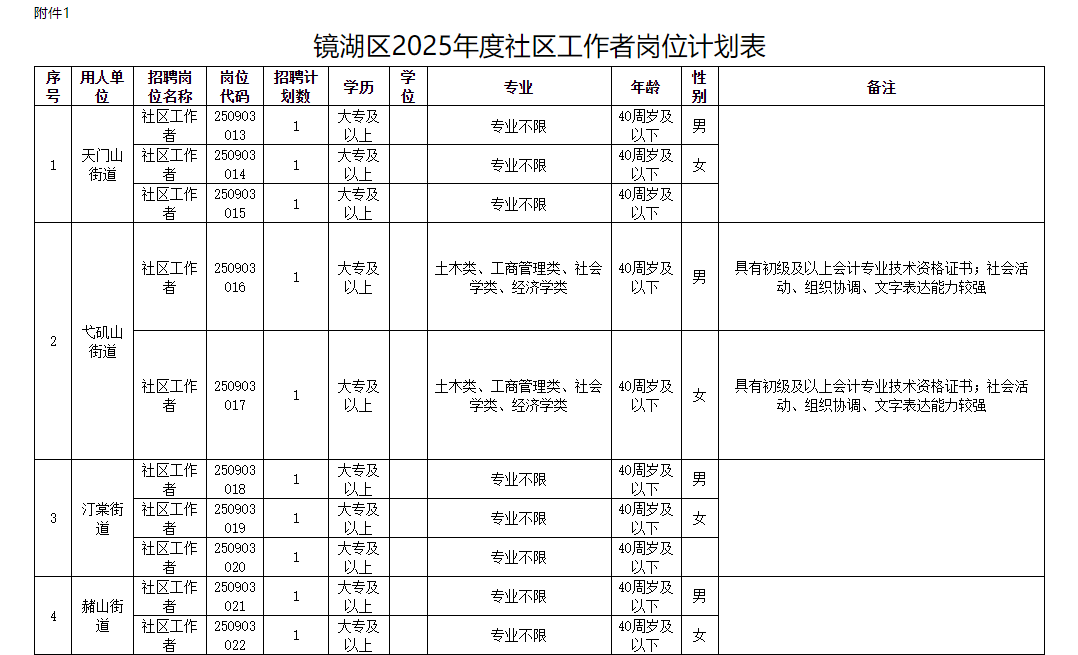 附件1

镜湖区2025年度社区工作者岗位计划表

| 序号 | 用人单位 | 招聘岗位名称 | 岗位代码 | 招聘计划数 | 学历 | 学位 | 专业 | 年龄 | 性别 | 备注 |
|---|---|---|---|---|---|---|---|---|---|---|
| 1 | 天门山街道 | 社区工作者 | 250903013 | 1 | 大专及以上 | | 专业不限 | 40周岁及以下 | 男 | |
| | | 社区工作者 | 250903014 | 1 | 大专及以上 | | 专业不限 | 40周岁及以下 | 女 | |
| | | 社区工作者 | 250903015 | 1 | 大专及以上 | | 专业不限 | 40周岁及以下 | | |
| 2 | 弋矶山街道 | 社区工作者 | 250903016 | 1 | 大专及以上 | | 土木类、工商管理类、社会学类、经济学类 | 40周岁及以下 | 男 | 具有初级及以上会计专业技术资格证书；社会活动、组织协调、文字表达能力较强 |
| | | 社区工作者 | 250903017 | 1 | 大专及以上 | | 土木类、工商管理类、社会学类、经济学类 | 40周岁及以下 | 女 | 具有初级及以上会计专业技术资格证书；社会活动、组织协调、文字表达能力较强 |
| 3 | 汀棠街道 | 社区工作者 | 250903018 | 1 | 大专及以上 | | 专业不限 | 40周岁及以下 | 男 | |
| | | 社区工作者 | 250903019 | 1 | 大专及以上 | | 专业不限 | 40周岁及以下 | 女 | |
| | | 社区工作者 | 250903020 | 1 | 大专及以上 | | 专业不限 | 40周岁及以下 | | |
| 4 | 赭山街道 | 社区工作者 | 250903021 | 1 | 大专及以上 | | 专业不限 | 40周岁及以下 | 男 | |
| | | 社区工作者 | 250903022 | 1 | 大专及以上 | | 专业不限 | 40周岁及以下 | 女 | |